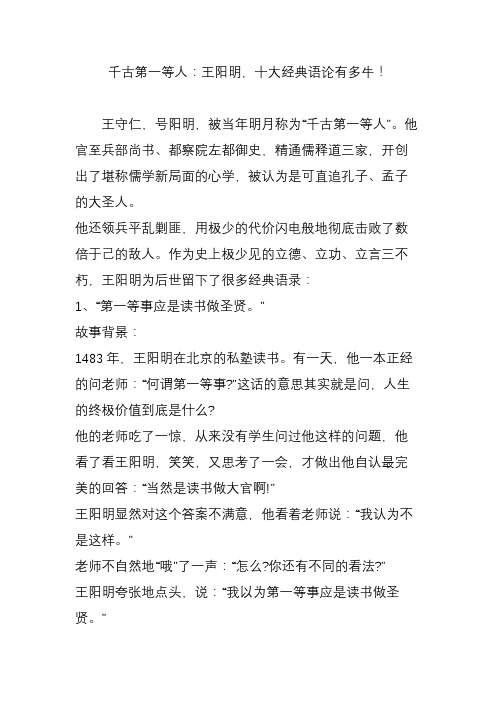 千古第一等人：王阳明，十大经典语论有多牛！

王守仁，号阳明，被当年明月称为“千古第一等人”。他官至兵部尚书、都察院左都御史，精通儒释道三家，开创出了堪称儒学新局面的心学，被认为是可直追孔子、孟子的大圣人。

他还领兵平乱剿匪，用极少的代价闪电般地彻底击败了数倍于己的敌人。作为史上极少见的立德、立功、立言三不朽，王阳明为后世留下了很多经典语录：

1、“第一等事应是读书做圣贤。”

故事背景：

1483 年，王阳明在北京的私塾读书。有一天，他一本正经的问老师：“何谓第一等事?”这话的意思其实就是问，人生的终极价值到底是什么?

他的老师吃了一惊，从来没有学生问过他这样的问题，他看了看王阳明，笑笑，又思考了一会，才做出他自认最完美的回答：“当然是读书做大官啊!”

王阳明显然对这个答案不满意，他看着老师说：“我认为不是这样。”

老师不自然地“哦”了一声：“怎么?你还有不同的看法?”

王阳明夸张地点头，说：“我以为第一等事应是读书做圣贤。”